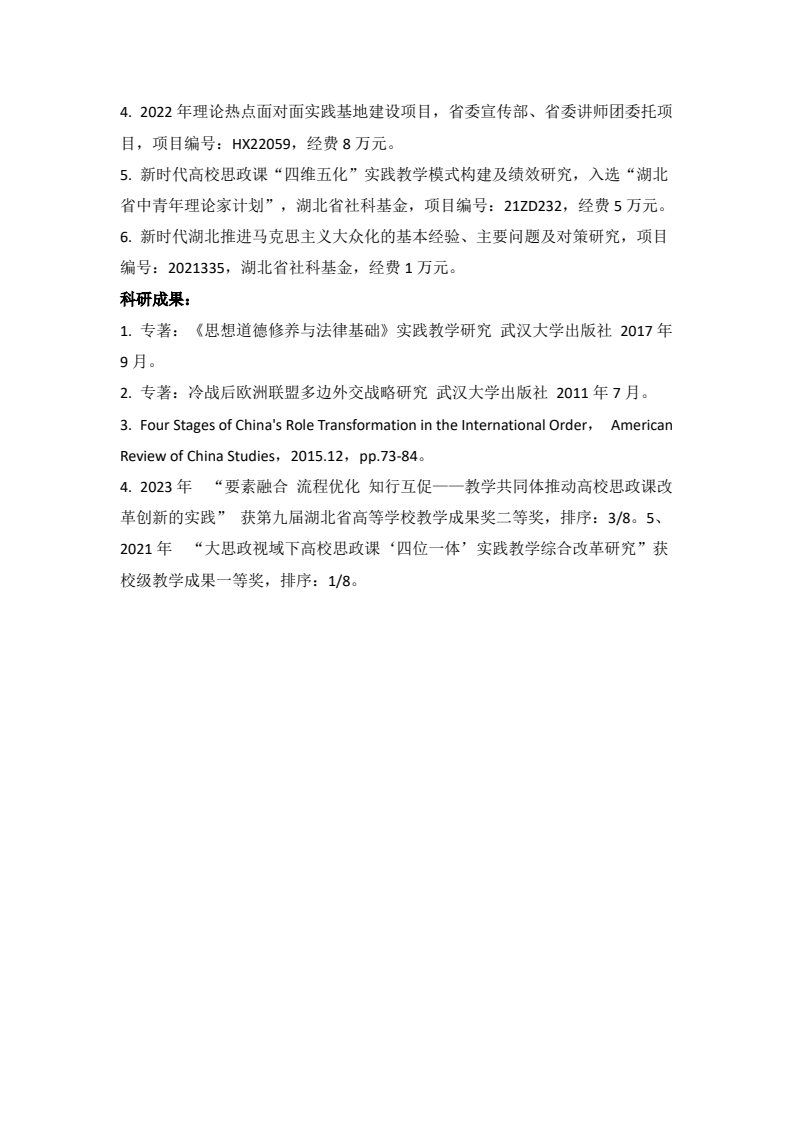 4. 2022 年理论热点面对面实践基地建设项目，省委宣传部、省委讲师团委托项目，项目编号：HX22059，经费 8 万元。

5. 新时代高校思政课“四维五化”实践教学模式构建及绩效研究，入选“湖北省中青年理论家计划”，湖北省社科基金，项目编号：21ZD232，经费 5 万元。

6. 新时代湖北推进马克思主义大众化的基本经验、主要问题及对策研究，项目编号：2021335，湖北省社科基金，经费 1 万元。

科研成果：

1. 专著：《思想道德修养与法律基础》实践教学研究 武汉大学出版社 2017 年 9 月。

2. 专著：冷战后欧洲联盟多边外交战略研究 武汉大学出版社 2011 年 7 月。

3. Four Stages of China's Role Transformation in the International Order， American Review of China Studies，2015.12，pp.73-84。

4. 2023 年 “要素融合 流程优化 知行互促——教学共同体推动高校思政课改革创新的实践” 获第九届湖北省高等学校教学成果奖二等奖，排序：3/8。5、2021 年 “大思政视域下高校思政课‘四位一体’实践教学综合改革研究”获校级教学成果一等奖，排序：1/8。